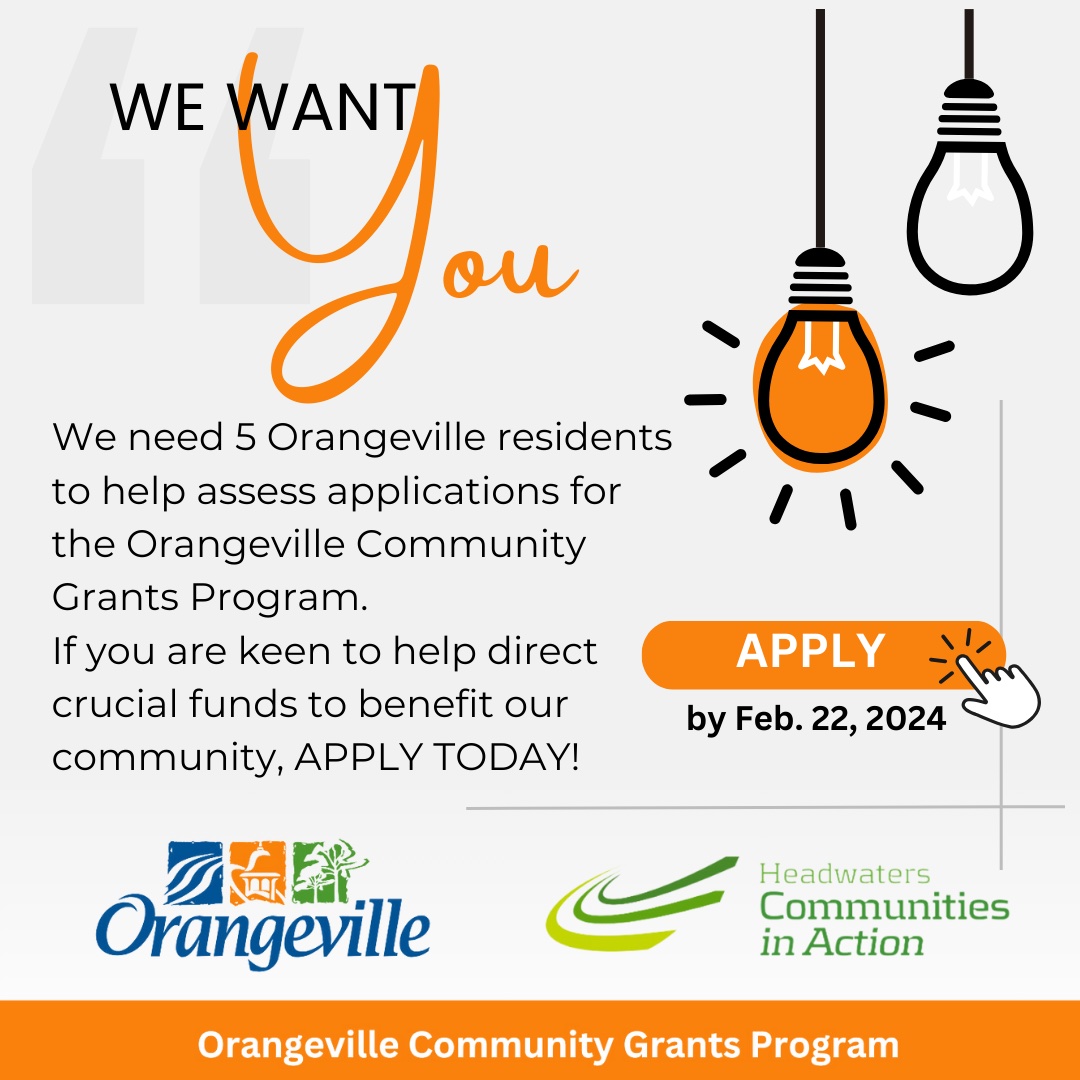 WE WANT
You

We need 5 Orangeville residents to help assess applications for the Orangeville Community Grants Program.
If you are keen to help direct crucial funds to benefit our community, APPLY TODAY!

APPLY
by Feb. 22, 2024

Orangeville

Headwaters
Communities
in Action

Orangeville Community Grants Program